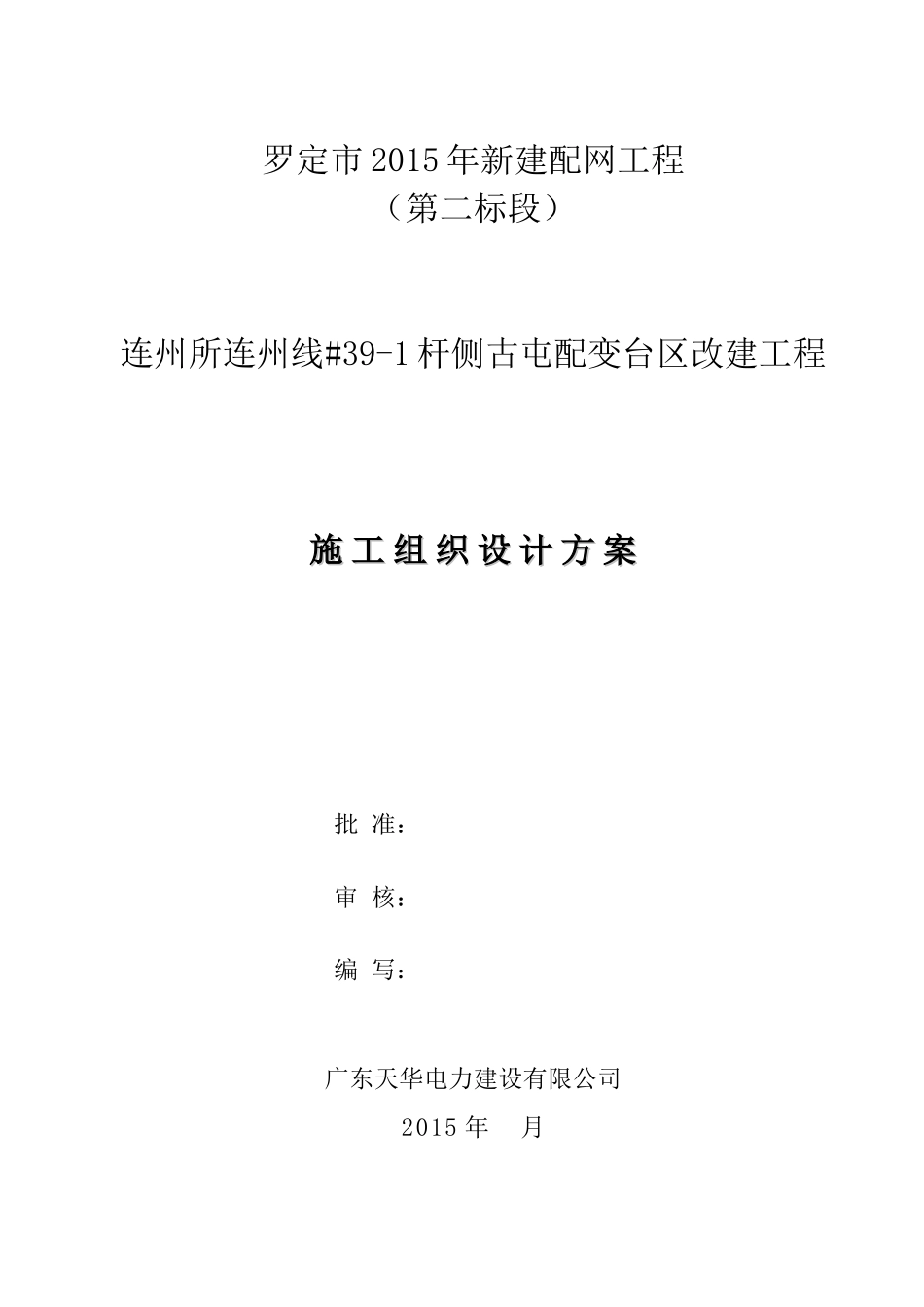 罗定市2015年新建配网工程
（第二标段）

连州所连州线#39-1杆侧古屯配变台区改建工程

施工组织设计方案

批 准：

审 核：

编 写：

广东天华电力建设有限公司
2015年 月